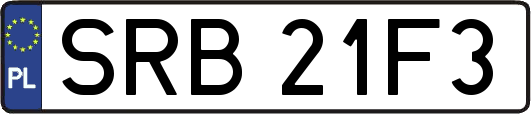 PL
SRB 21F3